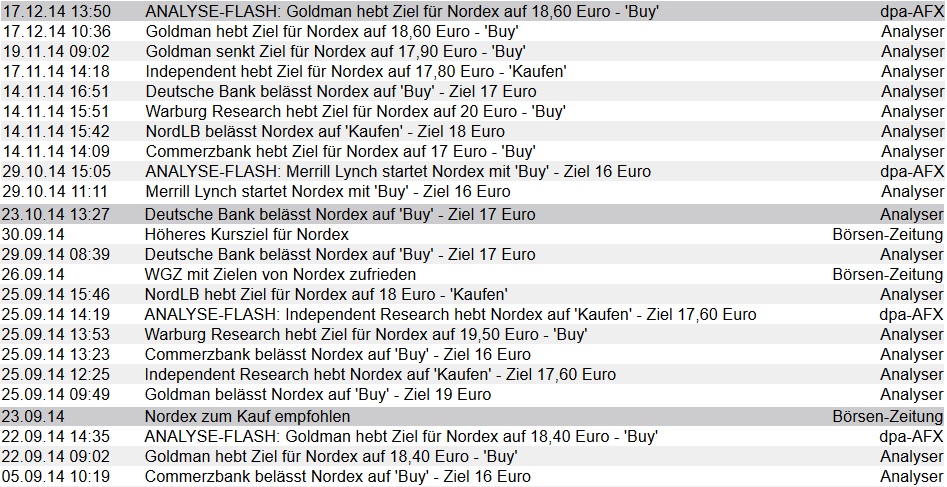 | | | |
|---|---|---|
| 17.12.14 13:50 | ANALYSE-FLASH: Goldman hebt Ziel für Nordex auf 18,60 Euro - 'Buy' | dpa-AFX |
| 17.12.14 10:36 | Goldman hebt Ziel für Nordex auf 18,60 Euro - 'Buy' | Analyser |
| 19.11.14 09:02 | Goldman senkt Ziel für Nordex auf 17,90 Euro - 'Buy' | Analyser |
| 17.11.14 14:18 | Independent hebt Ziel für Nordex auf 17,80 Euro - 'Kaufen' | Analyser |
| 14.11.14 16:51 | Deutsche Bank belässt Nordex auf 'Buy' - Ziel 17 Euro | Analyser |
| 14.11.14 15:51 | Warburg Research hebt Ziel für Nordex auf 20 Euro - 'Buy' | Analyser |
| 14.11.14 15:42 | NordLB belässt Nordex auf 'Kaufen' - Ziel 18 Euro | Analyser |
| 14.11.14 14:09 | Commerzbank hebt Ziel für Nordex auf 17 Euro - 'Buy' | Analyser |
| 29.10.14 15:05 | ANALYSE-FLASH: Merrill Lynch startet Nordex mit 'Buy' - Ziel 16 Euro | dpa-AFX |
| 29.10.14 11:11 | Merrill Lynch startet Nordex mit 'Buy' - Ziel 16 Euro | Analyser |
| 23.10.14 13:27 | Deutsche Bank belässt Nordex auf 'Buy' - Ziel 17 Euro | Analyser |
| 30.09.14 | Höheres Kursziel für Nordex | Börsen-Zeitung |
| 29.09.14 08:39 | Deutsche Bank belässt Nordex auf 'Buy' - Ziel 17 Euro | Analyser |
| 26.09.14 | WGZ mit Zielen von Nordex zufrieden | Börsen-Zeitung |
| 25.09.14 15:46 | NordLB hebt Ziel für Nordex auf 18 Euro - 'Kaufen' | Analyser |
| 25.09.14 14:19 | ANALYSE-FLASH: Independent Research hebt Nordex auf 'Kaufen' - Ziel 17,60 Euro | dpa-AFX |
| 25.09.14 13:53 | Warburg Research hebt Ziel für Nordex auf 19,50 Euro - 'Buy' | Analyser |
| 25.09.14 13:23 | Commerzbank belässt Nordex auf 'Buy' - Ziel 16 Euro | Analyser |
| 25.09.14 12:25 | Independent Research hebt Nordex auf 'Kaufen' - Ziel 17,60 Euro | Analyser |
| 25.09.14 09:49 | Goldman belässt Nordex auf 'Buy' - Ziel 19 Euro | Analyser |
| 23.09.14 | Nordex zum Kauf empfohlen | Börsen-Zeitung |
| 22.09.14 14:35 | ANALYSE-FLASH: Goldman hebt Ziel für Nordex auf 18,40 Euro - 'Buy' | dpa-AFX |
| 22.09.14 09:02 | Goldman hebt Ziel für Nordex auf 18,40 Euro - 'Buy' | Analyser |
| 05.09.14 10:19 | Commerzbank belässt Nordex auf 'Buy' - Ziel 16 Euro | Analyser |